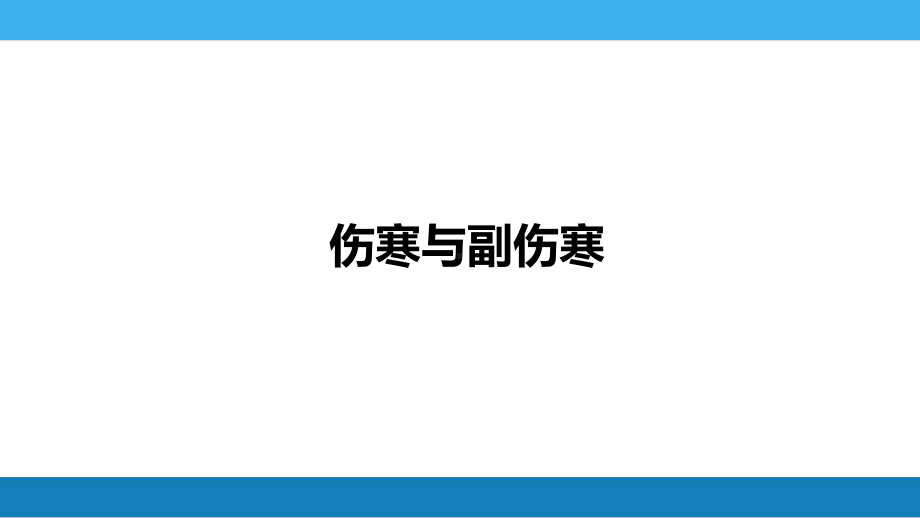 伤寒与副伤寒